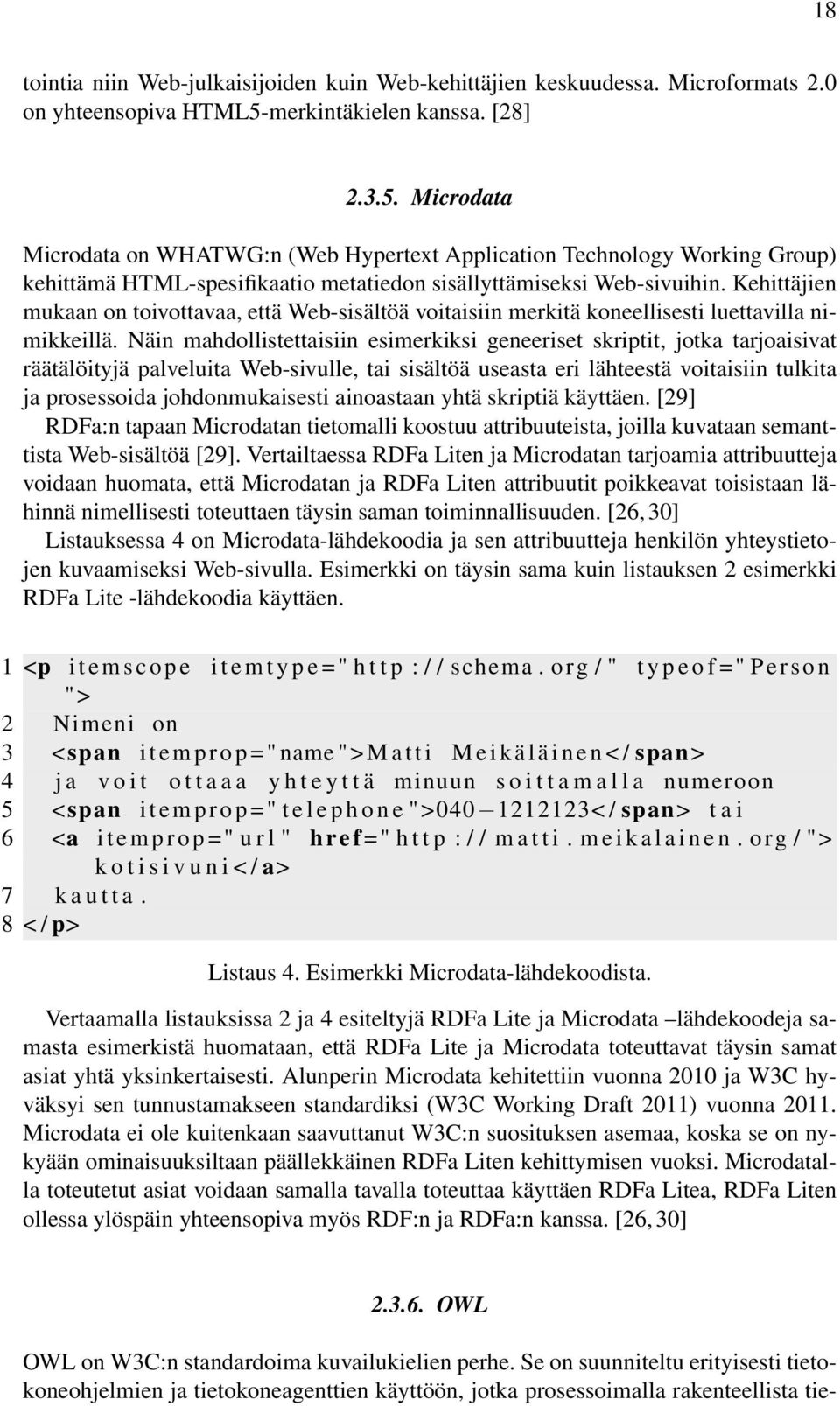 18

tointia niin Web-julkaisijoiden kuin Web-kehittäjien keskuudessa. Microformats 2.0 on yhteensopiva HTML5-merkintäkielen kanssa. [28]

2.3.5. Microdata

Microdata on WHATWG:n (Web Hypertext Application Technology Working Group) kehittämä HTML-spesifikaatio metatiedon sisällyttämiseksi Web-sivuihin. Kehittäjien mukaan on toivottavaa, että Web-sisältöä voitaisiin merkitä koneellisesti luettavilla nimikkeillä. Näin mahdollistettaisiin esimerkiksi geneeriset skriptit, jotka tarjoaisivat räätälöityjä palveluita Web-sivulle, tai sisältöä useasta eri lähteestä voitaisiin tulkita ja prosessoida johdonmukaisesti ainoastaan yhtä skriptiä käyttäen. [29]

RDFa:n tapaan Microdatan tietomalli koostuu attribuuteista, joilla kuvataan semanttista Web-sisältöä [29]. Vertailtaessa RDFa Liten ja Microdatan tarjoamia attribuutteja voidaan huomata, että Microdatan ja RDFa Liten attribuutit poikkeavat toisistaan lähinnä nimellisesti toteuttaen täysin saman toiminnallisuuden. [26, 30]

Listauksessa 4 on Microdata-lähdekoodia ja sen attribuutteja henkilön yhteystietojen kuvaamiseksi Web-sivulla. Esimerkki on täysin sama kuin listauksen 2 esimerkki RDFa Lite -lähdekoodia käyttäen.

1 <p itemscope itemtype="http://schema.org/" typeof="Person">
2 Nimeni on
3 <span itemprop="name">Matti Meikäläinen</span>
4 ja voit ottaaa yhteyttä minuun soittamalla numeroon
5 <span itemprop="telephone">040−1212123</span> tai
6 <a itemprop="url" href="http://matti.meikalainen.org/">kotisivuni</a>
7 kautta.
8 </p>

Listaus 4. Esimerkki Microdata-lähdekoodista.

Vertaamalla listauksissa 2 ja 4 esiteltyjä RDFa Lite ja Microdata –lähdekoodeja samasta esimerkistä huomataan, että RDFa Lite ja Microdata toteuttavat täysin samat asiat yhtä yksinkertaisesti. Alunperin Microdata kehitettiin vuonna 2010 ja W3C hyväksyi sen tunnustamakseen standardiksi (W3C Working Draft 2011) vuonna 2011. Microdata ei ole kuitenkaan saavuttanut W3C:n suosituksen asemaa, koska se on nykyään ominaisuuksiltaan päällekkäinen RDFa Liten kehittymisen vuoksi. Microdatalla toteutetut asiat voidaan samalla tavalla toteuttaa käyttäen RDFa Litea, RDFa Liten ollessa ylöspäin yhteensopiva myös RDF:n ja RDFa:n kanssa. [26, 30]

2.3.6. OWL

OWL on W3C:n standardoima kuvailukielien perhe. Se on suunniteltu erityisesti tietokoneohjelmien ja tietokoneagenttien käyttöön, jotka prosessoimalla rakenteellista tie-